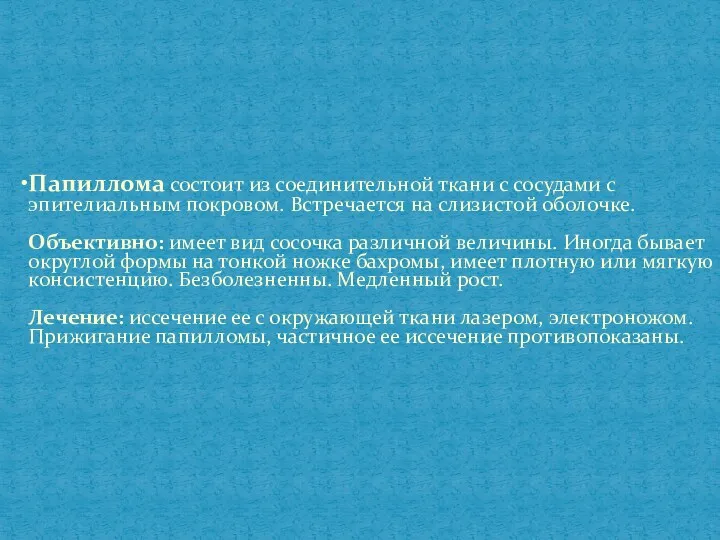 •Папиллома состоит из соединительной ткани с сосудами с эпителиальным покровом. Встречается на слизистой оболочке.

Объективно: имеет вид сосочка различной величины. Иногда бывает округлой формы на тонкой ножке бахромы, имеет плотную или мягкую консистенцию. Безболезненны. Медленный рост.

Лечение: иссечение ее с окружающей ткани лазером, электроножом. Прижигание папилломы, частичное ее иссечение противопоказаны.